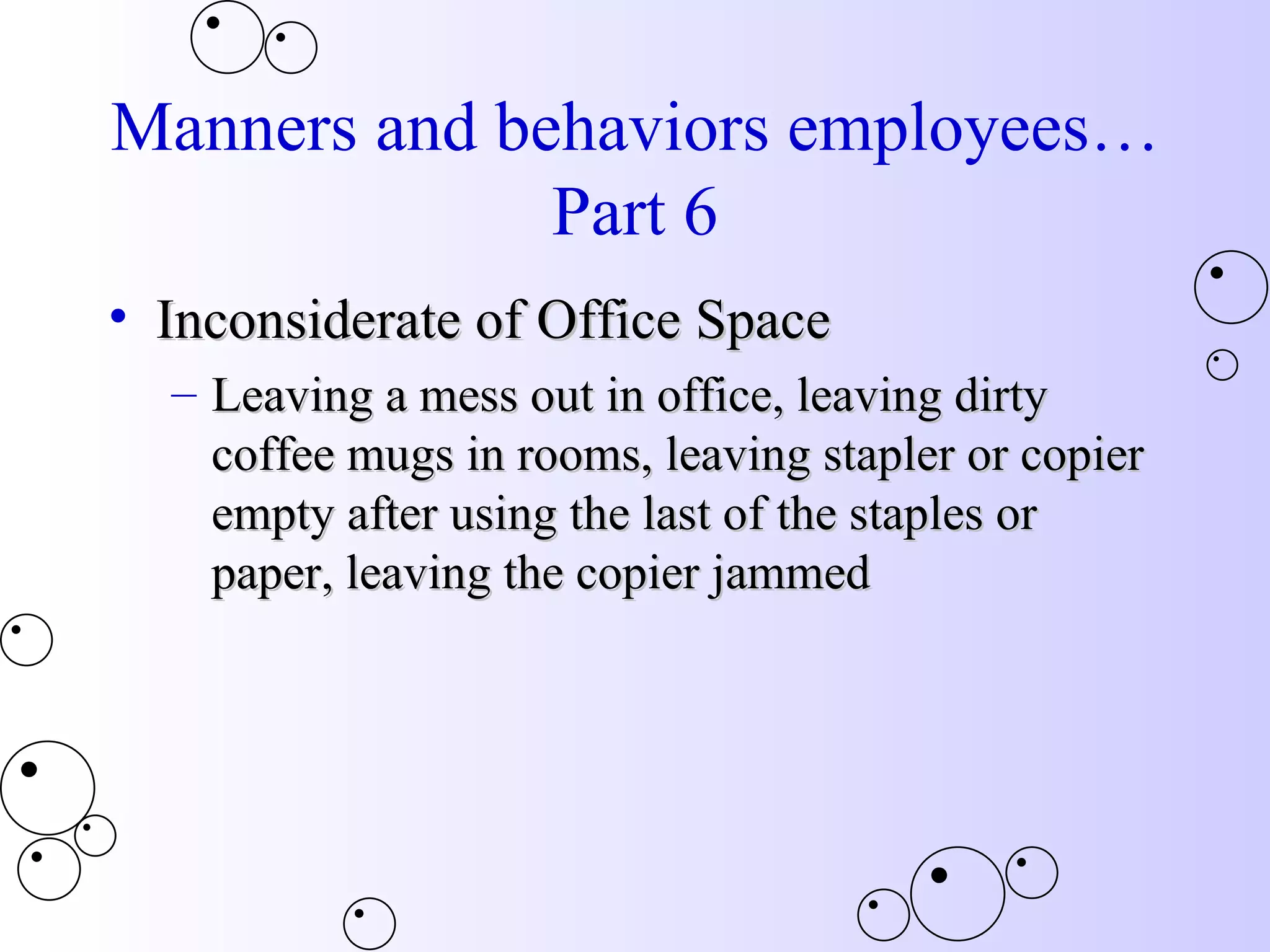 Manners and behaviors employees… Part 6

• Inconsiderate of Office Space

– Leaving a mess out in office, leaving dirty coffee mugs in rooms, leaving stapler or copier empty after using the last of the staples or paper, leaving the copier jammed